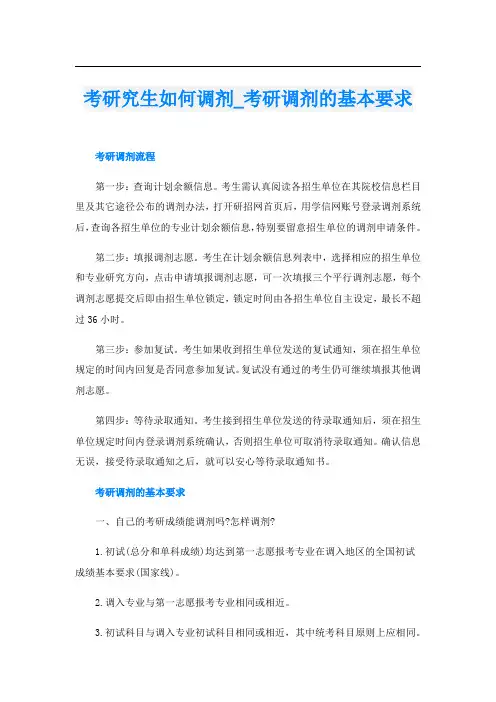 考研究生如何调剂_考研调剂的基本要求

考研调剂流程

第一步：查询计划余额信息。考生需认真阅读各招生单位在其院校信息栏目里及其它途径公布的调剂办法，打开研招网首页后，用学信网账号登录调剂系统后，查询各招生单位的专业计划余额信息，特别要留意招生单位的调剂申请条件。

第二步：填报调剂志愿。考生在计划余额信息列表中，选择相应的招生单位和专业研究方向，点击申请填报调剂志愿，可一次填报三个平行调剂志愿，每个调剂志愿提交后即由招生单位锁定，锁定时间由各招生单位自主设定，最长不超过36小时。

第三步：参加复试。考生如果收到招生单位发送的复试通知，须在招生单位规定的时间内回复是否同意参加复试。复试没有通过的考生仍可继续填报其他调剂志愿。

第四步：等待录取通知。考生接到招生单位发送的待录取通知后，须在招生单位规定时间内登录调剂系统确认，否则招生单位可取消待录取通知。确认信息无误，接受待录取通知之后，就可以安心等待录取通知书。

考研调剂的基本要求

一、自己的考研成绩能调剂吗?怎样调剂?

1.初试(总分和单科成绩)均达到第一志愿报考专业在调入地区的全国初试成绩基本要求(国家线)。

2.调入专业与第一志愿报考专业相同或相近。

3.初试科目与调入专业初试科目相同或相近，其中统考科目原则上应相同。